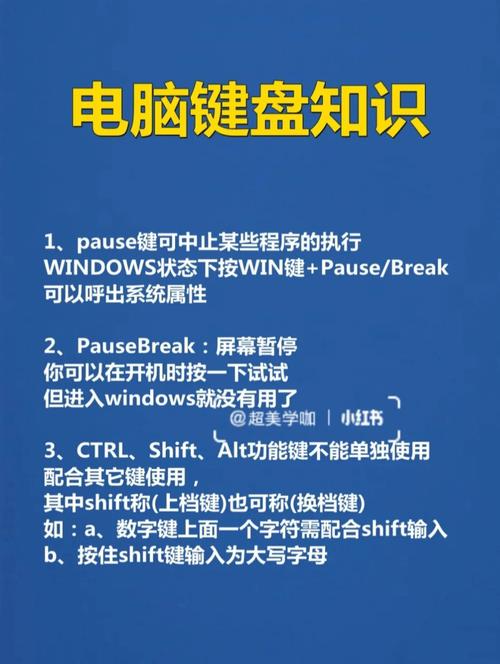 电脑键盘知识

1、pause键可中止某些程序的执行
WINDOWS状态下按WIN键+Pause/Break
可以呼出系统属性

2、PauseBreak：屏幕暂停
你可以在开机时按一下试试
但进入windows就没有用了

@超美学咖 | 小红书

3、CTRL、Shift、Alt功能键不能单独使用
配合其它键使用，
其中shift称(上档键)也可称(换档键)
如：a、数字键上面一个字符需配合shift输入
b、按住shift键输入为大写字母